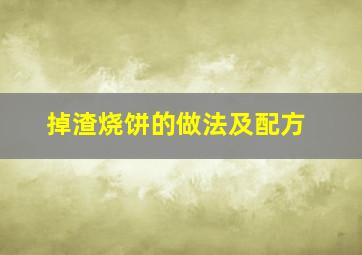 掉渣烧饼的做法及配方